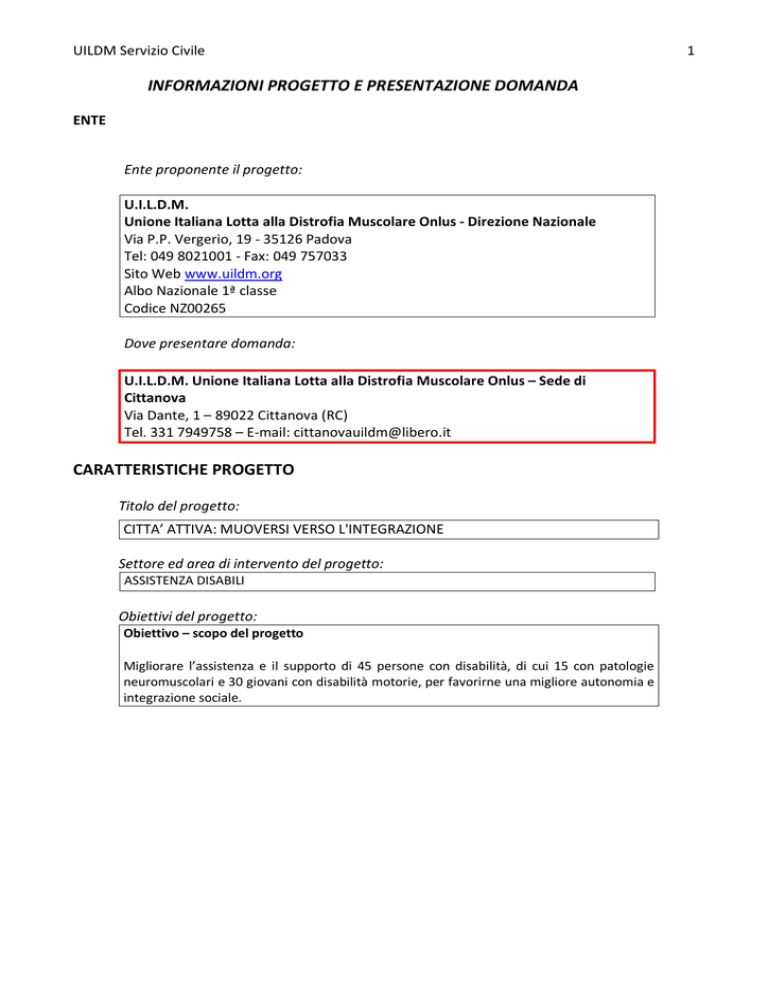 UILDM Servizio Civile

1

INFORMAZIONI PROGETTO E PRESENTAZIONE DOMANDA

ENTE

Ente proponente il progetto:

U.I.L.D.M.
Unione Italiana Lotta alla Distrofia Muscolare Onlus - Direzione Nazionale
Via P.P. Vergerio, 19 - 35126 Padova
Tel: 049 8021001 - Fax: 049 757033
Sito Web www.uildm.org
Albo Nazionale 1ª classe
Codice NZ00265

Dove presentare domanda:

U.I.L.D.M. Unione Italiana Lotta alla Distrofia Muscolare Onlus – Sede di Cittanova
Via Dante, 1 – 89022 Cittanova (RC)
Tel. 331 7949758 – E-mail: cittanovauildm@libero.it

CARATTERISTICHE PROGETTO

Titolo del progetto:

CITTA' ATTIVA: MUOVERSI VERSO L'INTEGRAZIONE

Settore ed area di intervento del progetto:

ASSISTENZA DISABILI

Obiettivi del progetto:

Obiettivo – scopo del progetto

Migliorare l'assistenza e il supporto di 45 persone con disabilità, di cui 15 con patologie neuromuscolari e 30 giovani con disabilità motorie, per favorirne una migliore autonomia e integrazione sociale.